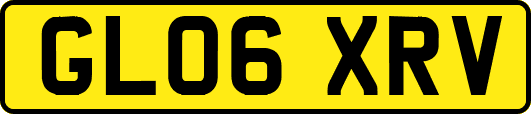 GL06 XRV